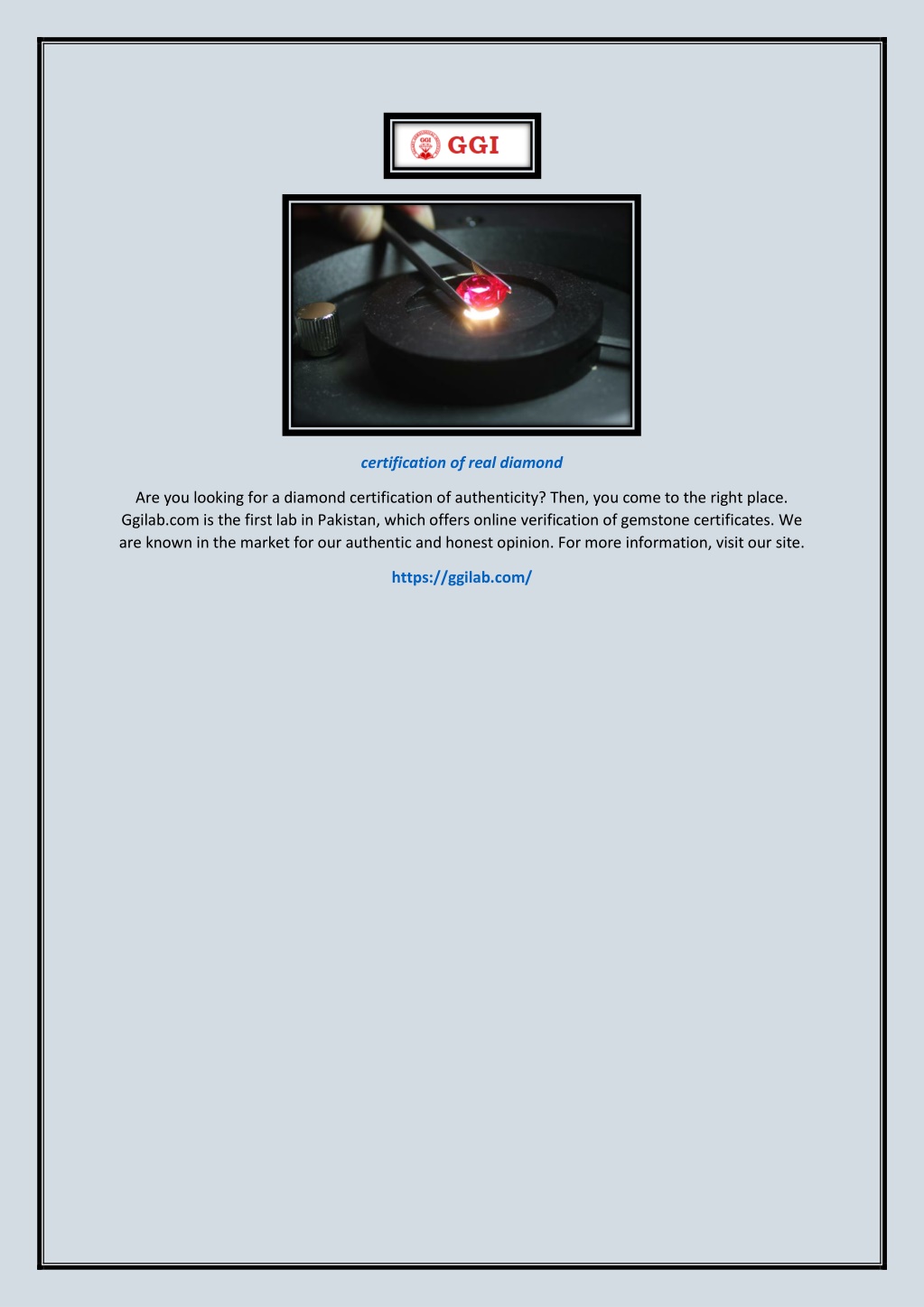 GGI

certification of real diamond

Are you looking for a diamond certification of authenticity? Then, you come to the right place. Ggilab.com is the first lab in Pakistan, which offers online verification of gemstone certificates. We are known in the market for our authentic and honest opinion. For more information, visit our site.

https://ggilab.com/